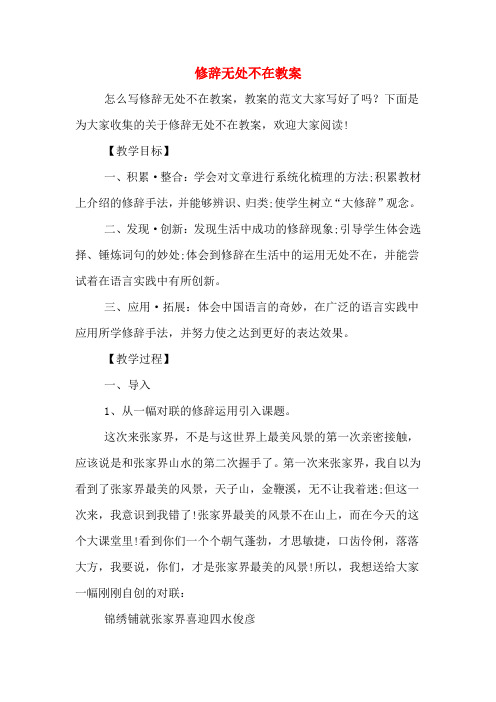 修辞无处不在教案

怎么写修辞无处不在教案，教案的范文大家写好了吗？下面是为大家收集的关于修辞无处不在教案，欢迎大家阅读!

【教学目标】

一、积累·整合：学会对文章进行系统化梳理的方法;积累教材上介绍的修辞手法，并能够辨识、归类;使学生树立“大修辞”观念。

二、发现·创新：发现生活中成功的修辞现象;引导学生体会选择、锤炼词句的妙处;体会到修辞在生活中的运用无处不在，并能尝试着在语言实践中有所创新。

三、应用·拓展：体会中国语言的奇妙，在广泛的语言实践中应用所学修辞手法，并努力使之达到更好的表达效果。

【教学过程】

一、导入

1、从一幅对联的修辞运用引入课题。

这次来张家界，不是与这世界上最美风景的第一次亲密接触，应该说是和张家界山水的第二次握手了。第一次来张家界，我自以为看到了张家界最美的风景，天子山，金鞭溪，无不让我着迷;但这一次来，我意识到我错了!张家界最美的风景不在山上，而在今天的这个大课堂里!看到你们一个个朝气蓬勃，才思敏捷，口齿伶俐，落落大方，我要说，你们，才是张家界最美的风景!所以，我想送给大家一幅刚刚自创的对联：

锦绣铺就张家界喜迎四水俊彦